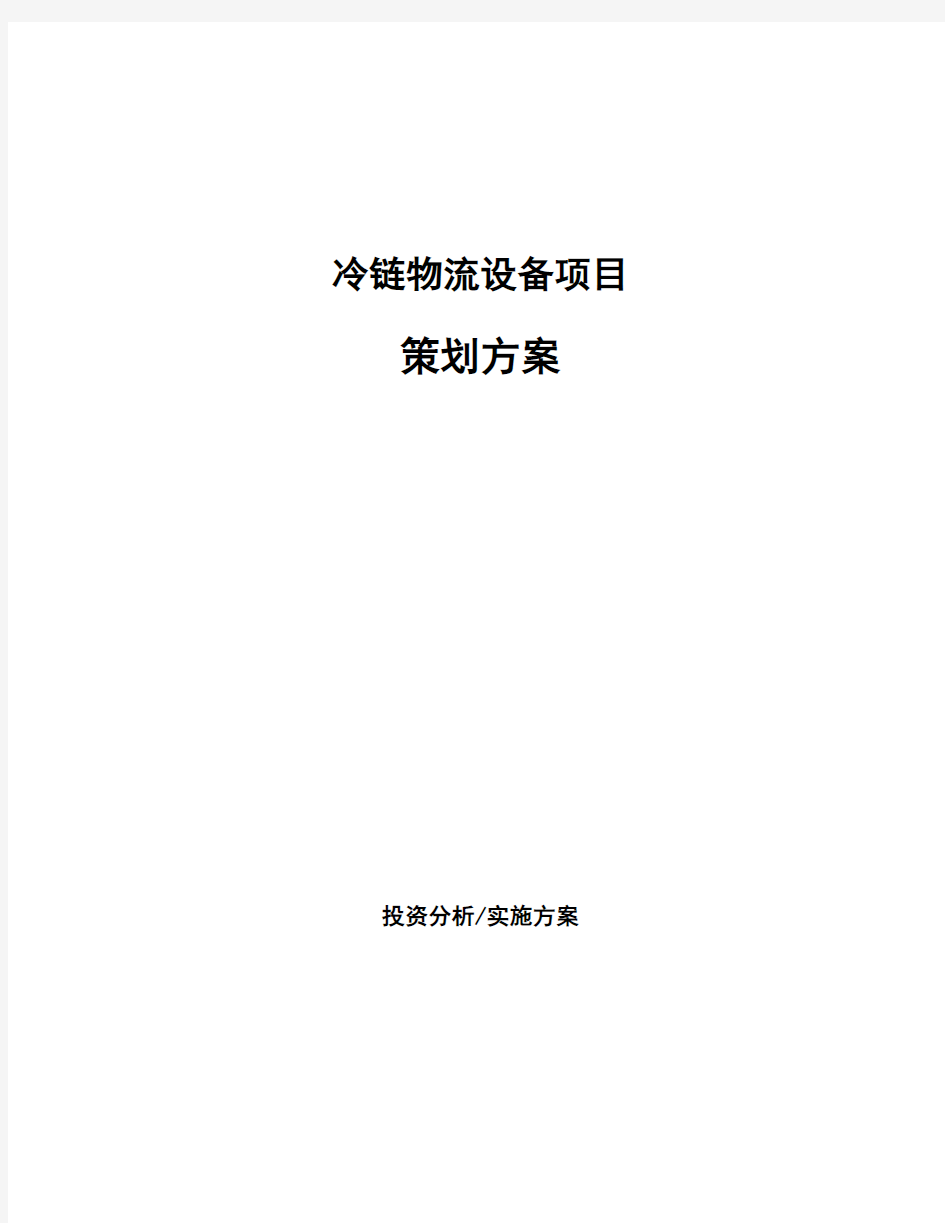 冷链物流设备项目

策划方案

投资分析/实施方案